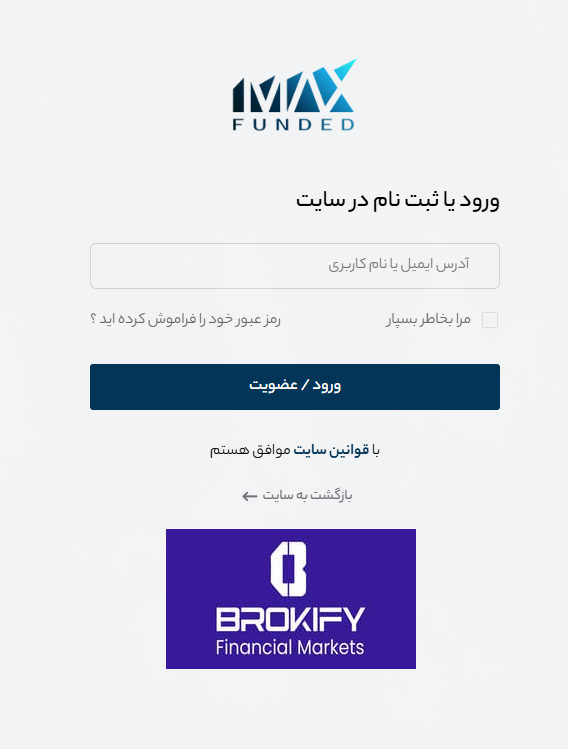 MAX
FUNDED

ورود یا ثبت نام در سایت

آدرس ایمیل یا نام کاربری

مرا بخاطر بسپار

رمز عبور خود را فراموش کرده اید ؟

ورود / عضویت

با قوانین سایت موافق هستم

بازگشت به سایت

BROKIFY
Financial Markets